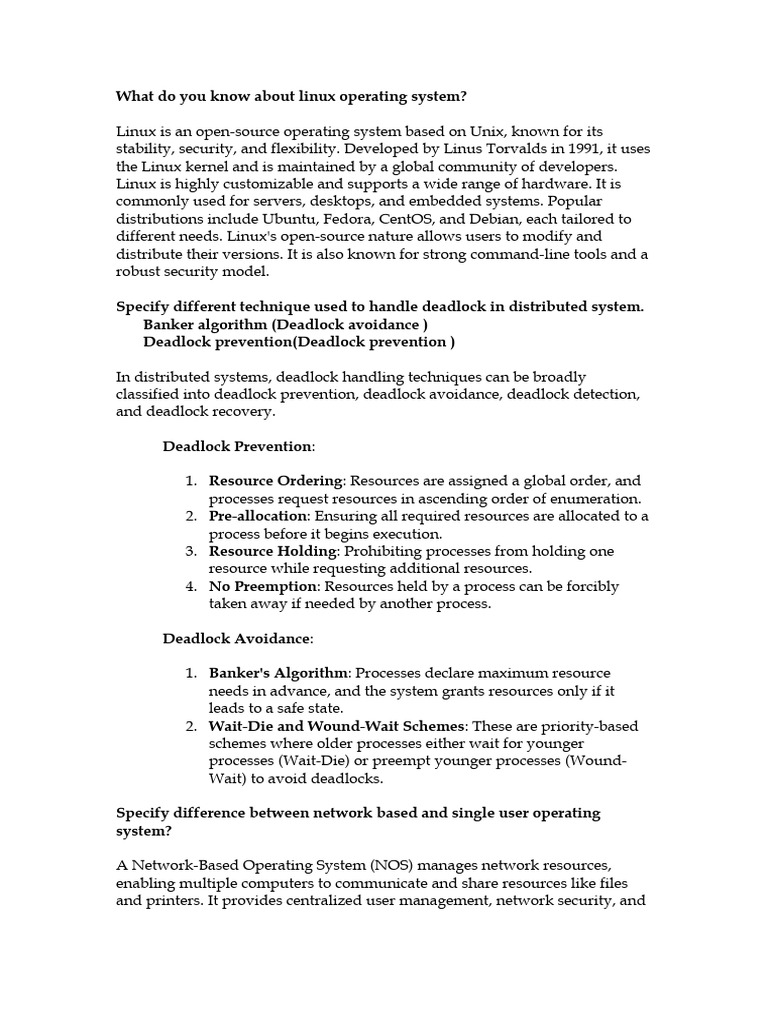 What do you know about linux operating system?

Linux is an open-source operating system based on Unix, known for its stability, security, and flexibility. Developed by Linus Torvalds in 1991, it uses the Linux kernel and is maintained by a global community of developers. Linux is highly customizable and supports a wide range of hardware. It is commonly used for servers, desktops, and embedded systems. Popular distributions include Ubuntu, Fedora, CentOS, and Debian, each tailored to different needs. Linux's open-source nature allows users to modify and distribute their versions. It is also known for strong command-line tools and a robust security model.

Specify different technique used to handle deadlock in distributed system.
Banker algorithm (Deadlock avoidance )
Deadlock prevention(Deadlock prevention )

In distributed systems, deadlock handling techniques can be broadly classified into deadlock prevention, deadlock avoidance, deadlock detection, and deadlock recovery.

Deadlock Prevention:

1. Resource Ordering: Resources are assigned a global order, and processes request resources in ascending order of enumeration.
2. Pre-allocation: Ensuring all required resources are allocated to a process before it begins execution.
3. Resource Holding: Prohibiting processes from holding one resource while requesting additional resources.
4. No Preemption: Resources held by a process can be forcibly taken away if needed by another process.

Deadlock Avoidance:

1. Banker's Algorithm: Processes declare maximum resource needs in advance, and the system grants resources only if it leads to a safe state.
2. Wait-Die and Wound-Wait Schemes: These are priority-based schemes where older processes either wait for younger processes (Wait-Die) or preempt younger processes (Wound-Wait) to avoid deadlocks.

Specify difference between network based and single user operating system?

A Network-Based Operating System (NOS) manages network resources, enabling multiple computers to communicate and share resources like files and printers. It provides centralized user management, network security, and